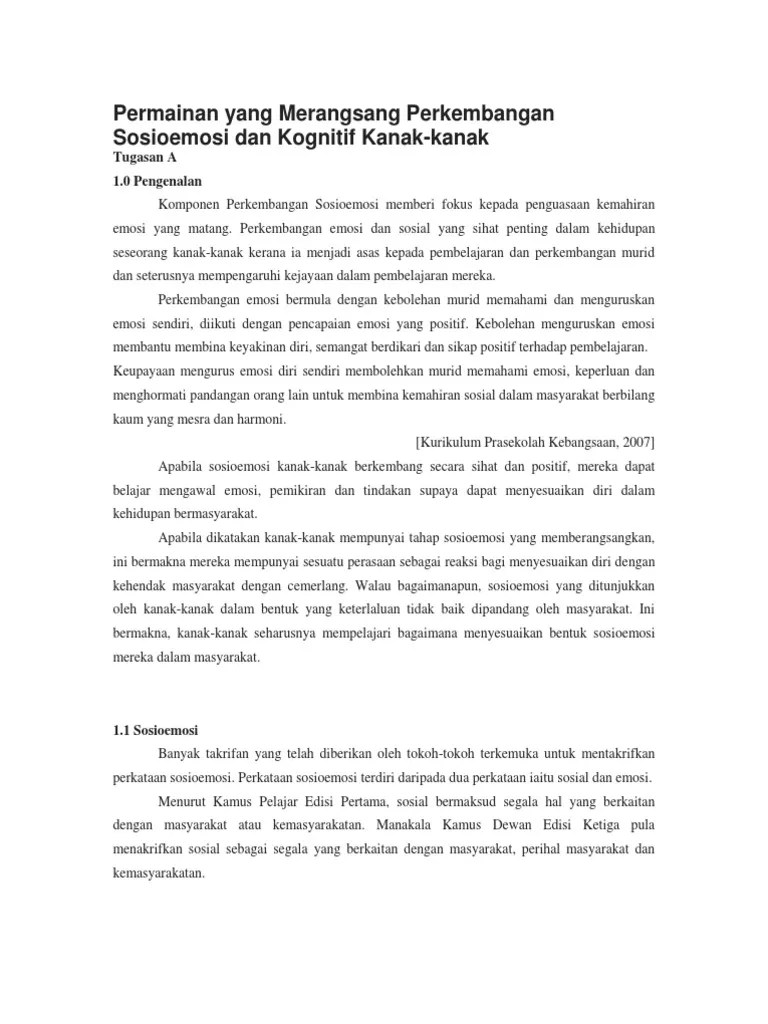 Permainan yang Merangsang Perkembangan Sosioemosi dan Kognitif Kanak-kanak

Tugasan A

1.0 Pengenalan

Komponen Perkembangan Sosioemosi memberi fokus kepada penguasaan kemahiran emosi yang matang. Perkembangan emosi dan sosial yang sihat penting dalam kehidupan seseorang kanak-kanak kerana ia menjadi asas kepada pembelajaran dan perkembangan murid dan seterusnya mempengaruhi kejayaan dalam pembelajaran mereka.

Perkembangan emosi bermula dengan kebolehan murid memahami dan menguruskan emosi sendiri, diikuti dengan pencapaian emosi yang positif. Kebolehan menguruskan emosi membantu membina keyakinan diri, semangat berdikari dan sikap positif terhadap pembelajaran. Keupayaan mengurus emosi diri sendiri membolehkan murid memahami emosi, keperluan dan menghormati pandangan orang lain untuk membina kemahiran sosial dalam masyarakat berbilang kaum yang mesra dan harmoni.

[Kurikulum Prasekolah Kebangsaan, 2007]

Apabila sosioemosi kanak-kanak berkembang secara sihat dan positif, mereka dapat belajar mengawal emosi, pemikiran dan tindakan supaya dapat menyesuaikan diri dalam kehidupan bermasyarakat.

Apabila dikatakan kanak-kanak mempunyai tahap sosioemosi yang memberangsangkan, ini bermakna mereka mempunyai sesuatu perasaan sebagai reaksi bagi menyesuaikan diri dengan kehendak masyarakat dengan cemerlang. Walau bagaimanapun, sosioemosi yang ditunjukkan oleh kanak-kanak dalam bentuk yang keterlaluan tidak baik dipandang oleh masyarakat. Ini bermakna, kanak-kanak seharusnya mempelajari bagaimana menyesuaikan bentuk sosioemosi mereka dalam masyarakat.

1.1 Sosioemosi

Banyak takrifan yang telah diberikan oleh tokoh-tokoh terkemuka untuk mentakrifkan perkataan sosioemosi. Perkataan sosioemosi terdiri daripada dua perkataan iaitu sosial dan emosi.

Menurut Kamus Pelajar Edisi Pertama, sosial bermaksud segala hal yang berkaitan dengan masyarakat atau kemasyarakatan. Manakala Kamus Dewan Edisi Ketiga pula menakrifkan sosial sebagai segala yang berkaitan dengan masyarakat, perihal masyarakat dan kemasyarakatan.